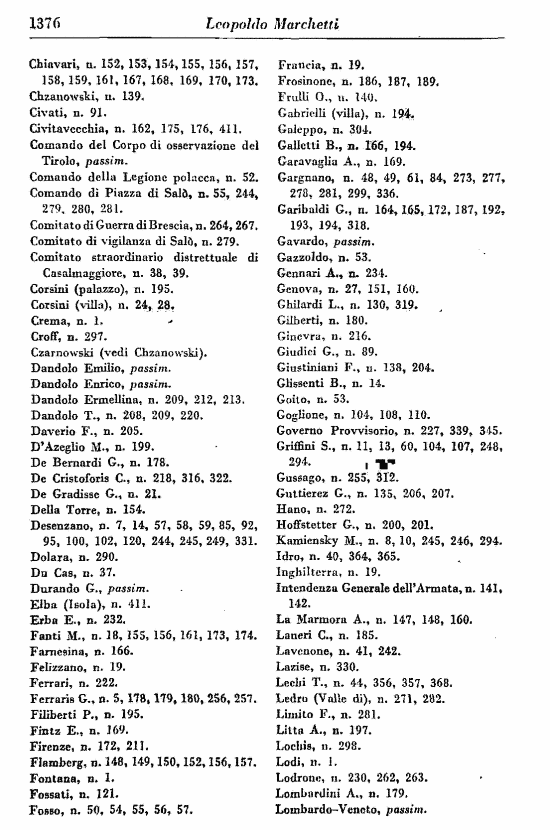 1376 Leopoldo Marchetti

Chiavari, n. 152, 153, 154, 155, 156, 157, 158, 159, 161, 167, 168, 169, 170, 173.
Chzanowski, n. 139.
Civati, n. 91.
Civitavecchia, n. 162, 175, 176, 411.
Comando del Corpo di osservazione del Tirolo, passim.
Comando della Legione polacca, n. 52.
Comando di Piazza di Salò, n. 55, 244, 279, 280, 281.
Comitato di Guerra di Brescia, n. 264, 267.
Comitato di vigilanza di Salò, n. 279.
Comitato straordinario distrettuale di Casalmaggiore, n. 38, 39.
Corsini (palazzo), n. 195.
Corsini (villa), n. 24, 28.
Crema, n. 1.
Croff, n. 297.
Czarnowski (vedi Chzanowski).
Dandolo Emilio, passim.
Dandolo Enrico, passim.
Dandolo Ermellina, n. 209, 212, 213.
Dandolo T., n. 208, 209, 220.
Daverio F., n. 205.
D'Azeglio M., n. 199.
De Bernardi G., n. 178.
De Cristoforis C., n. 218, 316, 322.
De Gradisse G., n. 21.
Della Torre, n. 154.
Desenzano, n. 7, 14, 57, 58, 59, 85, 92, 95, 100, 102, 120, 244, 245, 249, 331.
Dolara, n. 290.
Du Cas, n. 37.
Durando G., passim.
Elba (Isola), n. 411.
Erba E., n. 232.
Fanti M., n. 18, 155, 156, 161, 173, 174.
Farnesina, n. 166.
Felizzano, n. 19.
Ferrari, n. 222.
Ferraris G., n. 5, 178, 179, 180, 256, 257.
Filiberti P., n. 195.
Fintz E., n. 169.
Firenze, n. 172, 211.
Flamberg, n. 148, 149, 150, 152, 156, 157.
Fontana, n. 1.
Fossati, n. 121.
Fosso, n. 50, 54, 55, 56, 57.

Francia, n. 19.
Frosinone, n. 186, 187, 189.
Frulli O., n. 140.
Gabrielli (villa), n. 194.
Galeppo, n. 304.
Galletti B., n. 166, 194.
Garavaglia A., n. 169.
Gargnano, n. 48, 49, 61, 84, 273, 277, 278, 281, 299, 336.
Garibaldi G., n. 164, 165, 172, 187, 192, 193, 194, 318.
Gavardo, passim.
Gazzoldo, n. 53.
Gennari A., n. 234.
Genova, n. 27, 151, 160.
Ghilardi L., n. 130, 319.
Gilberti, n. 180.
Ginevra, n. 216.
Giudici G., n. 89.
Giustiniani F., n. 138, 204.
Glissenti B., n. 14.
Goito, n. 53.
Goglione, n. 104, 108, 110.
Governo Provvisorio, n. 227, 339, 345.
Griffini S., n. 11, 13, 60, 104, 107, 248, 294.
Gussago, n. 255, 312.
Guttierez G., n. 135, 206, 207.
Hano, n. 272.
Hoffstetter G., n. 200, 201.
Kamiensky M., n. 8, 10, 245, 246, 294.
Idro, n. 40, 364, 365.
Inghilterra, n. 19.
Intendenza Generale dell'Armata, n. 141, 142.
La Marmora A., n. 147, 148, 160.
Laneri C., n. 185.
Lavenone, n. 41, 242.
Lazise, n. 330.
Lechi T., n. 44, 356, 357, 368.
Ledro (Valle di), n. 271, 282.
Limito F., n. 281.
Litta A., n. 197.
Lochis, n. 298.
Lodi, n. 1.
Lodrone, n. 230, 262, 263.
Lombardini A., n. 179.
Lombardo-Veneto, passim.